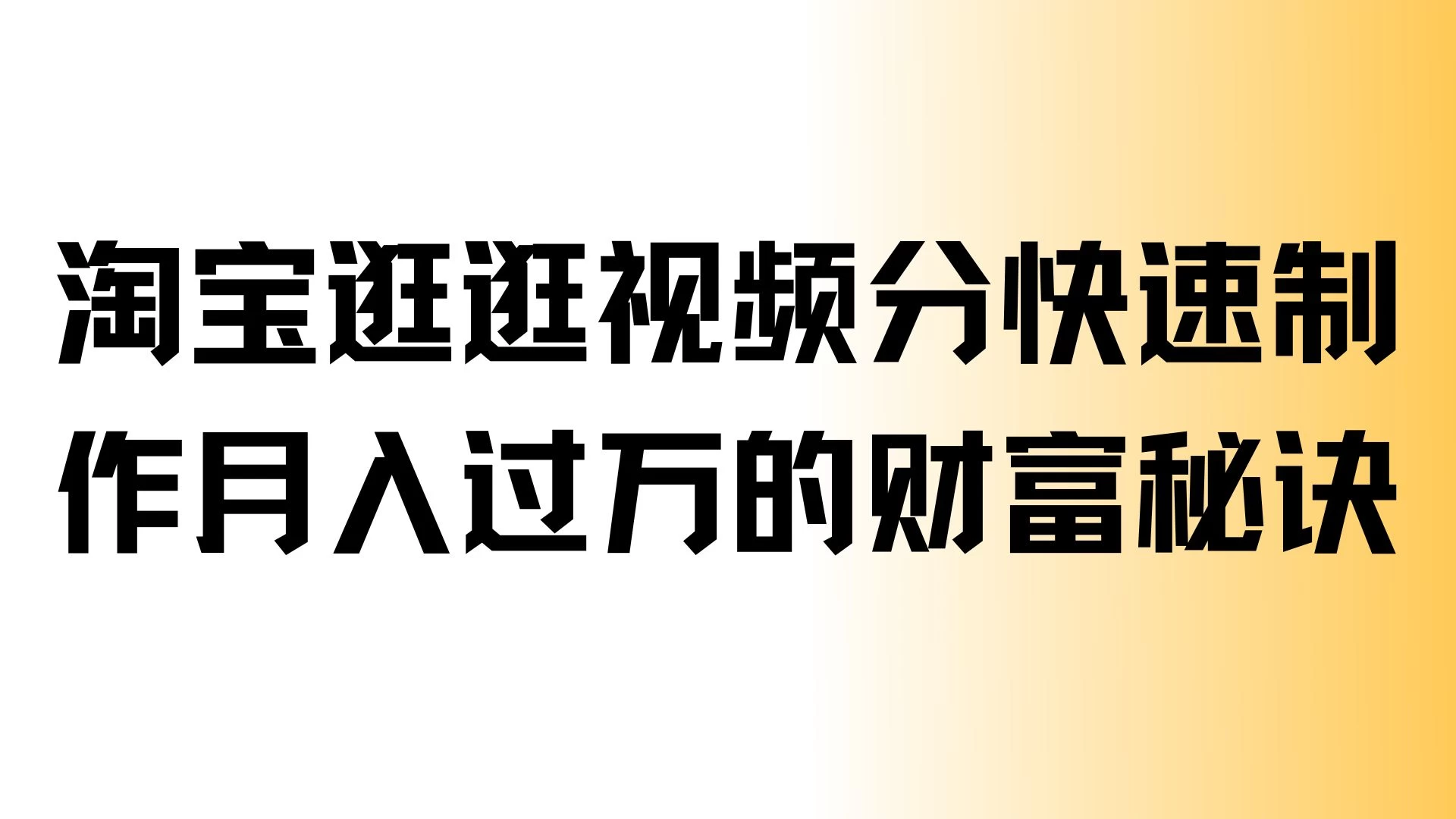 淘宝逛逛视频分快速制作月入过万的财富秘诀